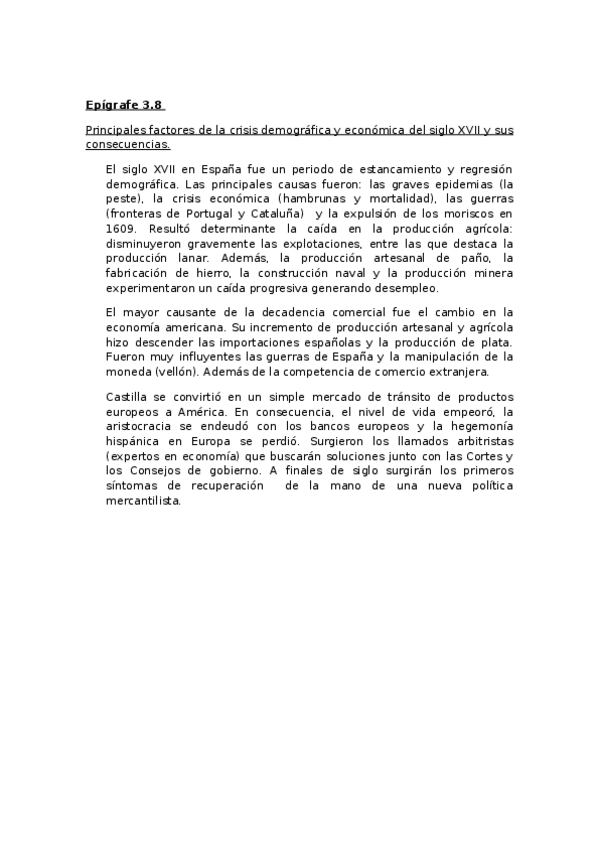 Epígrafe 3.8

Principales factores de la crisis demográfica y económica del siglo XVII y sus consecuencias.

El siglo XVII en España fue un periodo de estancamiento y regresión demográfica. Las principales causas fueron: las graves epidemias (la peste), la crisis económica (hambrunas y mortalidad), las guerras (fronteras de Portugal y Cataluña) y la expulsión de los moriscos en 1609. Resultó determinante la caída en la producción agrícola: disminuyeron gravemente las explotaciones, entre las que destaca la producción lanar. Además, la producción artesanal de paño, la fabricación de hierro, la construcción naval y la producción minera experimentaron un caída progresiva generando desempleo.

El mayor causante de la decadencia comercial fue el cambio en la economía americana. Su incremento de producción artesanal y agrícola hizo descender las importaciones españolas y la producción de plata. Fueron muy influyentes las guerras de España y la manipulación de la moneda (vellón). Además de la competencia de comercio extranjera.

Castilla se convirtió en un simple mercado de tránsito de productos europeos a América. En consecuencia, el nivel de vida empeoró, la aristocracia se endeudó con los bancos europeos y la hegemonía hispánica en Europa se perdió. Surgieron los llamados arbitristas (expertos en economía) que buscarán soluciones junto con las Cortes y los Consejos de gobierno. A finales de siglo surgirán los primeros síntomas de recuperación de la mano de una nueva política mercantilista.